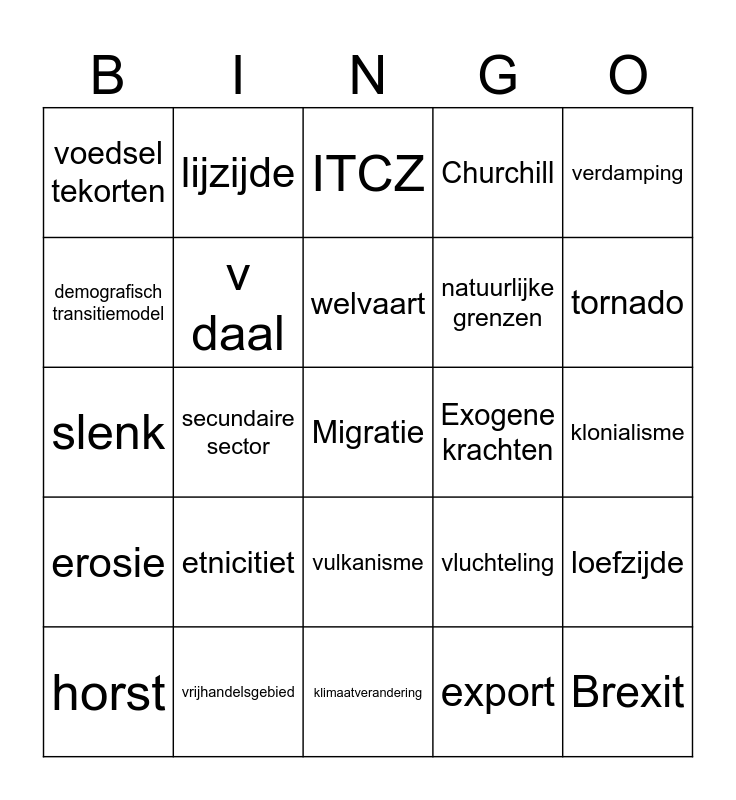 | B | I | N | G | O |
|---|---|---|---|---|
| voedsel tekorten | lijzijde | ITCZ | Churchill | verdamping |
| demografisch transitiemodel | v daal | welvaart | natuurlijke grenzen | tornado |
| slenk | secundaire sector | Migratie | Exogene krachten | klonialisme |
| erosie | etnicitiet | vulkanisme | vluchteling | loefzijde |
| horst | vrijhandelsgebied | klimaatverandering | export | Brexit |